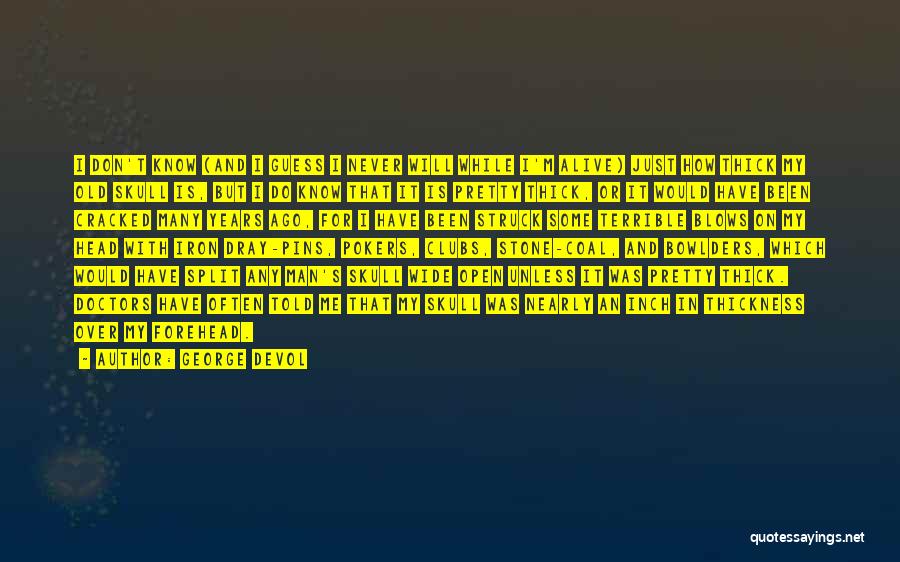 I DON'T KNOW (AND I GUESS I NEVER WILL WHILE I'M ALIVE) JUST HOW THICK MY OLD SKULL IS, BUT I DO KNOW THAT IT IS PRETTY THICK, OR IT WOULD HAVE BEEN CRACKED MANY YEARS AGO, FOR I HAVE BEEN STRUCK SOME TERRIBLE BLOWS ON MY HEAD WITH IRON DRAY-PINS, POKERS, CLUBS, STONE-COAL, AND BOWLDERS, WHICH WOULD HAVE SPLIT ANY MAN'S SKULL WIDE OPEN UNLESS IT WAS PRETTY THICK. DOCTORS HAVE OFTEN TOLD ME THAT MY SKULL WAS NEARLY AN INCH IN THICKNESS OVER MY FOREHEAD.

- AUTHOR: GEORGE DEVOL

quotessayings.net